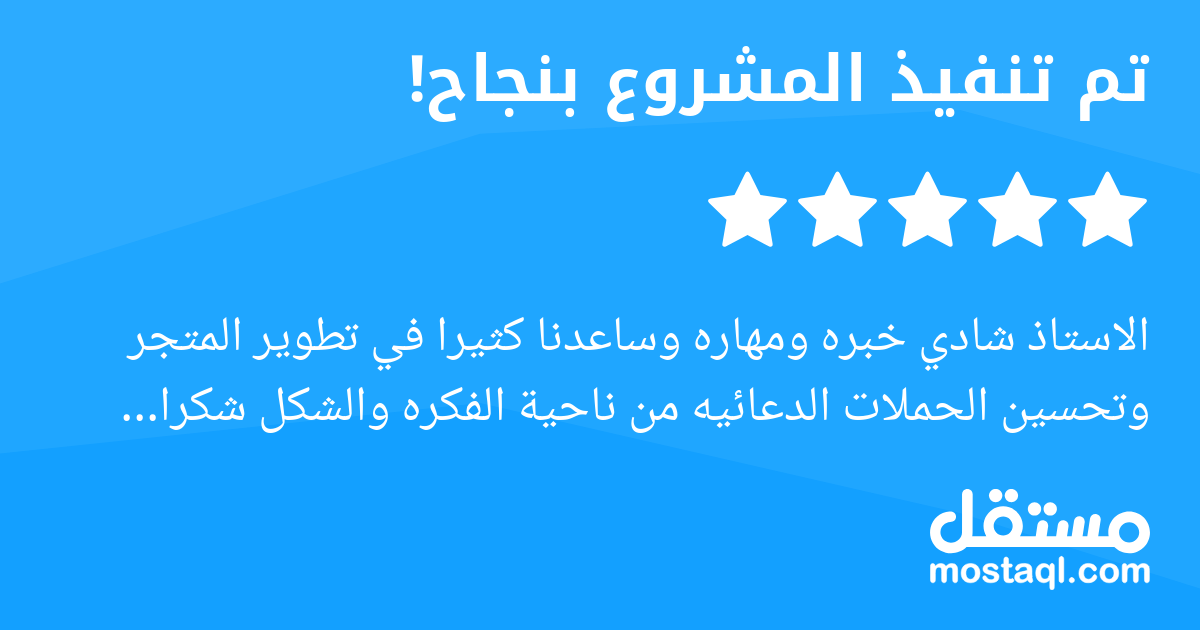 تم تنفيذ المشروع بنجاح!

الاستاذ شادي خبره ومهاره وساعدنا كثيرا في تطوير المتجر وتحسين الحملات الدعائيه من ناحية الفكره والشكل شكرا...

مستقل
mostaql.com